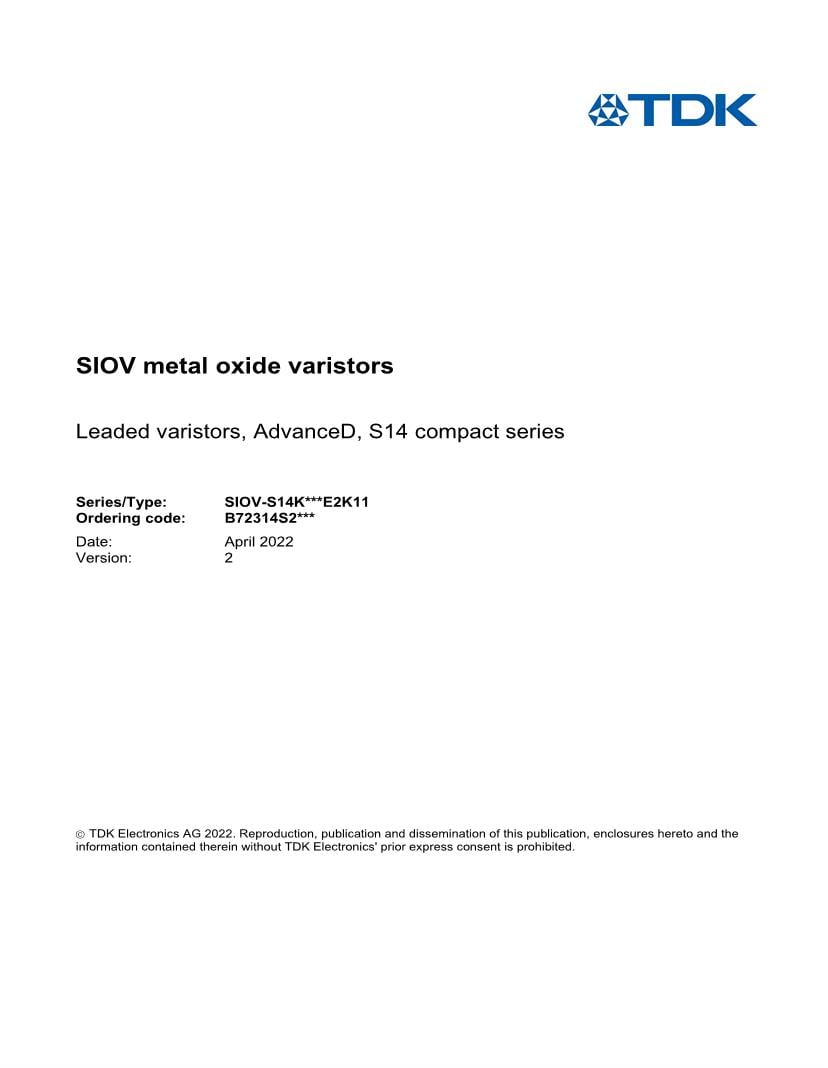 TDK

SIOV metal oxide varistors

Leaded varistors, AdvanceD, S14 compact series

Series/Type: SIOV-S14K***E2K11
Ordering code: B72314S2***

Date: April 2022
Version: 2

© TDK Electronics AG 2022. Reproduction, publication and dissemination of this publication, enclosures hereto and the information contained therein without TDK Electronics' prior express consent is prohibited.